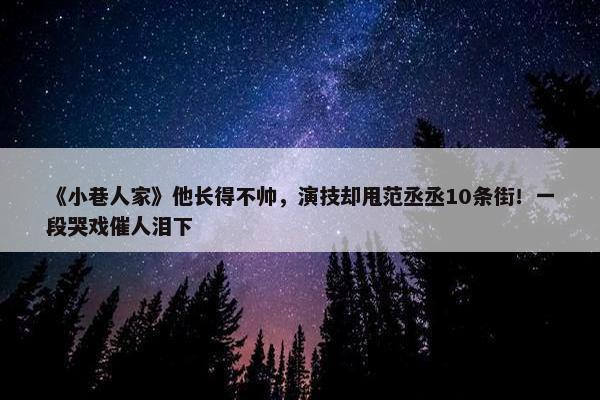 《小巷人家》他长得不帅，演技却甩范丞丞10条街！一段哭戏催人泪下